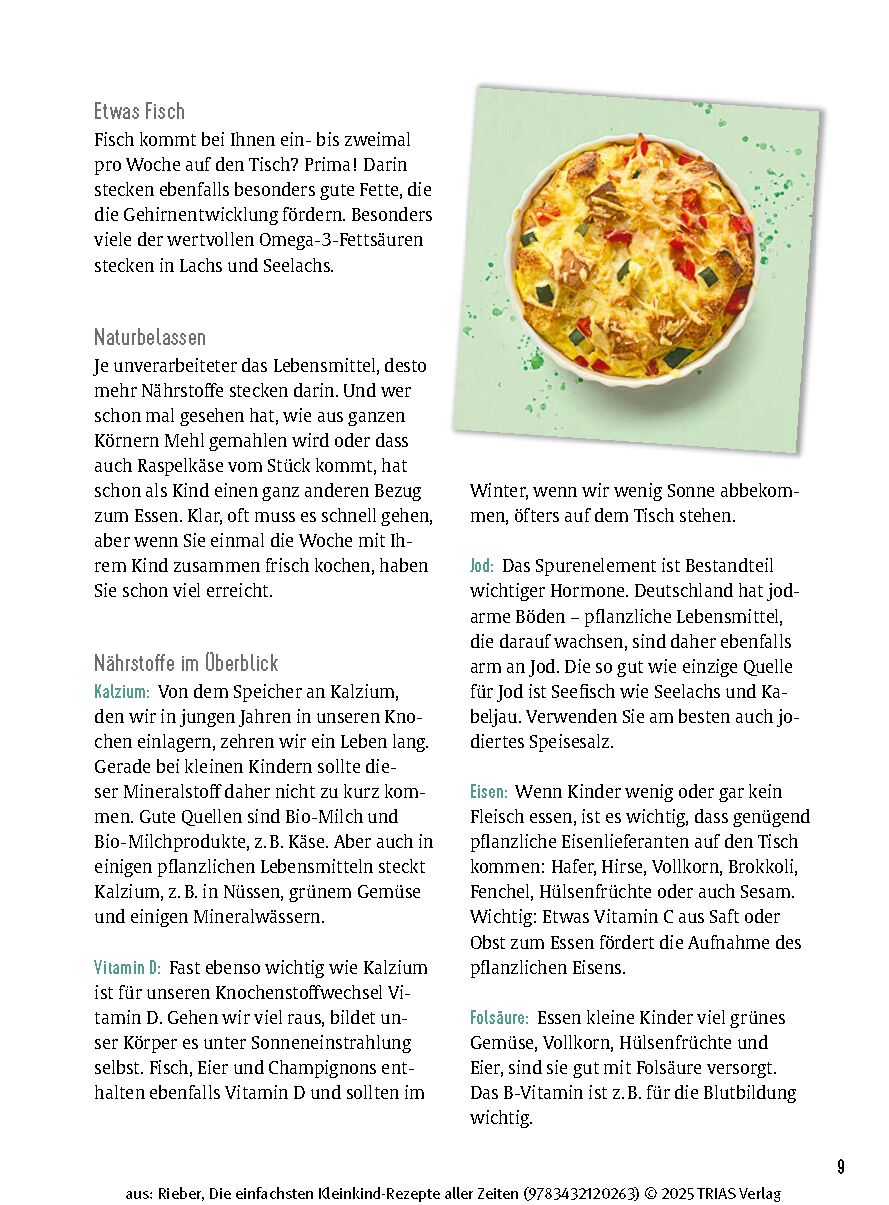 Etwas Fisch
Fisch kommt bei Ihnen ein- bis zweimal pro Woche auf den Tisch? Prima! Darin stecken ebenfalls besonders gute Fette, die die Gehirnentwicklung fördern. Besonders viele der wertvollen Omega-3-Fettsäuren stecken in Lachs und Seelachs.

Naturbelassen
Je unverarbeiteter das Lebensmittel, desto mehr Nährstoffe stecken darin. Und wer schon mal gesehen hat, wie aus ganzen Körnern Mehl gemahlen wird oder dass auch Raspelkäse vom Stück kommt, hat schon als Kind einen ganz anderen Bezug zum Essen. Klar, oft muss es schnell gehen, aber wenn Sie einmal die Woche mit Ihrem Kind zusammen frisch kochen, haben Sie schon viel erreicht.

Nährstoffe im Überblick
Kalzium: Von dem Speicher an Kalzium, den wir in jungen Jahren in unseren Knochen einlagern, zehren wir ein Leben lang. Gerade bei kleinen Kindern sollte dieser Mineralstoff daher nicht zu kurz kommen. Gute Quellen sind Bio-Milch und Bio-Milchprodukte, z. B. Käse. Aber auch in einigen pflanzlichen Lebensmitteln steckt Kalzium, z. B. in Nüssen, grünem Gemüse und einigen Mineralwässern.

Vitamin D: Fast ebenso wichtig wie Kalzium ist für unseren Knochenstoffwechsel Vitamin D. Gehen wir viel raus, bildet unser Körper es unter Sonneneinstrahlung selbst. Fisch, Eier und Champignons enthalten ebenfalls Vitamin D und sollten im Winter, wenn wir wenig Sonne abbekommen, öfters auf dem Tisch stehen.

Jod: Das Spurenelement ist Bestandteil wichtiger Hormone. Deutschland hat jodarme Böden – pflanzliche Lebensmittel, die darauf wachsen, sind daher ebenfalls arm an Jod. Die so gut wie einzige Quelle für Jod ist Seefisch wie Seelachs und Kabeljau. Verwenden Sie am besten auch jodiertes Speisesalz.

Eisen: Wenn Kinder wenig oder gar kein Fleisch essen, ist es wichtig, dass genügend pflanzliche Eisenlieferanten auf den Tisch kommen: Hafer, Hirse, Vollkorn, Brokkoli, Fenchel, Hülsenfrüchte oder auch Sesam. Wichtig: Etwas Vitamin C aus Saft oder Obst zum Essen fördert die Aufnahme des pflanzlichen Eisens.

Folsäure: Essen kleine Kinder viel grünes Gemüse, Vollkorn, Hülsenfrüchte und Eier, sind sie gut mit Folsäure versorgt. Das B-Vitamin ist z. B. für die Blutbildung wichtig.

9

aus: Rieber, Die einfachsten Kleinkind-Rezepte aller Zeiten (9783432120263) © 2025 TRIAS Verlag